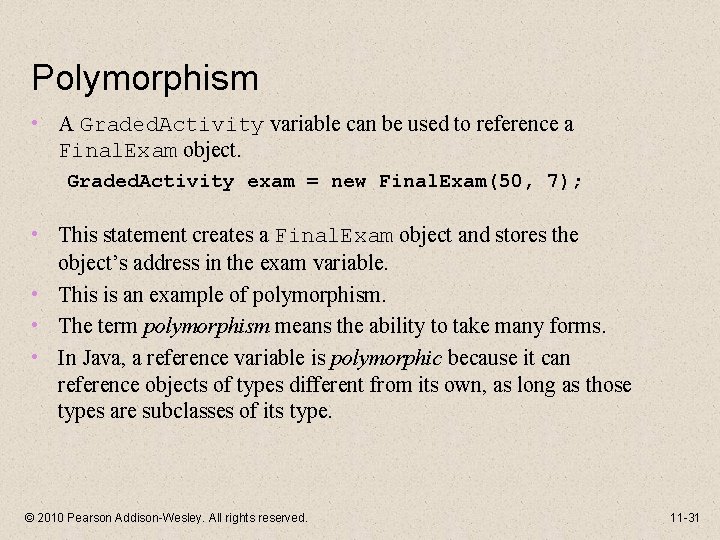 Polymorphism

• A GradedActivity variable can be used to reference a FinalExam object.

GradedActivity exam = new FinalExam(50, 7);

• This statement creates a FinalExam object and stores the object's address in the exam variable.
• This is an example of polymorphism.
• The term polymorphism means the ability to take many forms.
• In Java, a reference variable is polymorphic because it can reference objects of types different from its own, as long as those types are subclasses of its type.

© 2010 Pearson Addison-Wesley. All rights reserved.

11-31